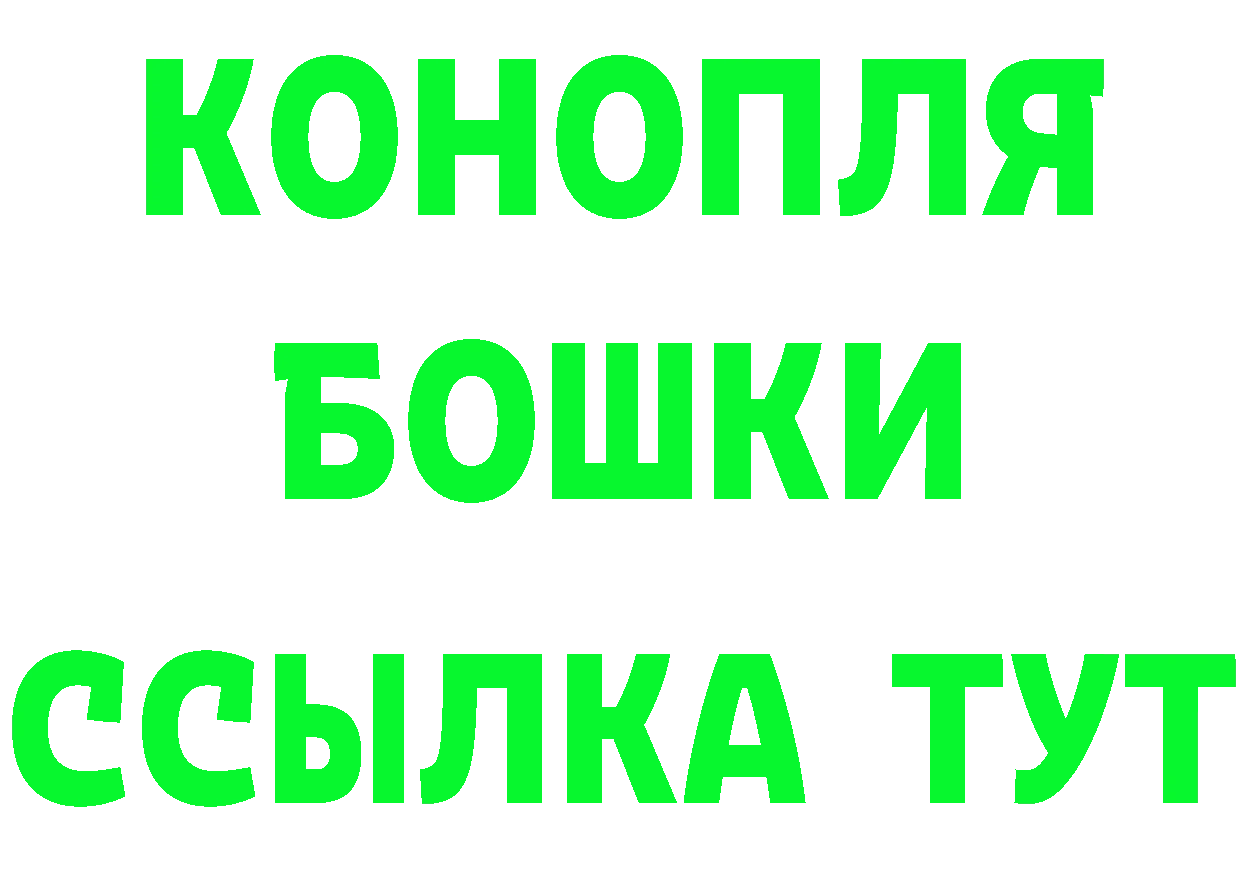 КОНОПЛЯ
БОШКИ
ССЫЛКА ТУТ